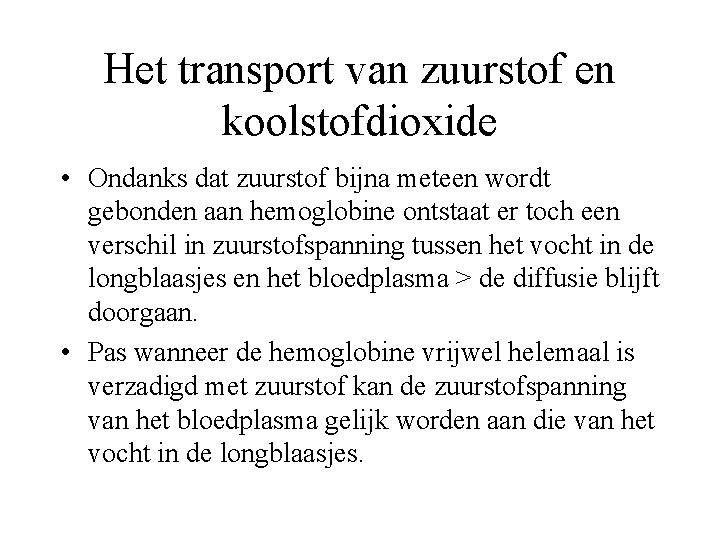 Het transport van zuurstof en koolstofdioxide

• Ondanks dat zuurstof bijna meteen wordt gebonden aan hemoglobine ontstaat er toch een verschil in zuurstofspanning tussen het vocht in de longblaasjes en het bloedplasma > de diffusie blijft doorgaan.

• Pas wanneer de hemoglobine vrijwel helemaal is verzadigd met zuurstof kan de zuurstofspanning van het bloedplasma gelijk worden aan die van het vocht in de longblaasjes.